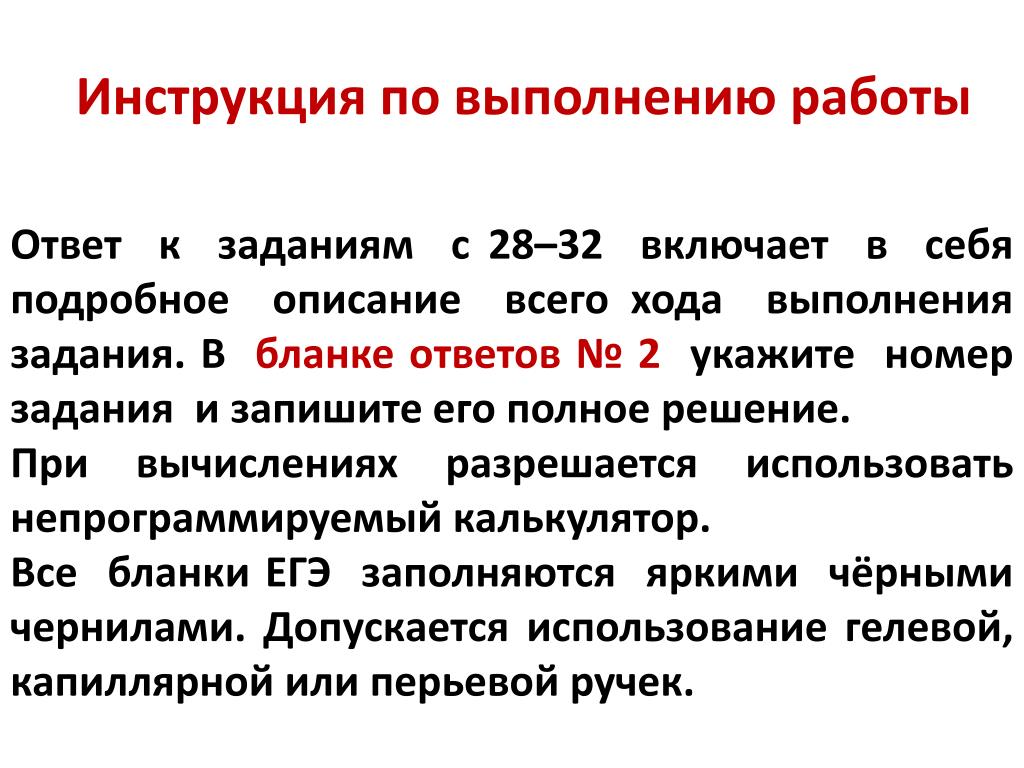 Инструкция по выполнению работы

Ответ к заданиям с 28–32 включает в себя подробное описание всего хода выполнения задания. В бланке ответов № 2 укажите номер задания и запишите его полное решение.

При вычислениях разрешается использовать непрограммируемый калькулятор.

Все бланки ЕГЭ заполняются яркими чёрными чернилами. Допускается использование гелевой, капиллярной или перьевой ручек.